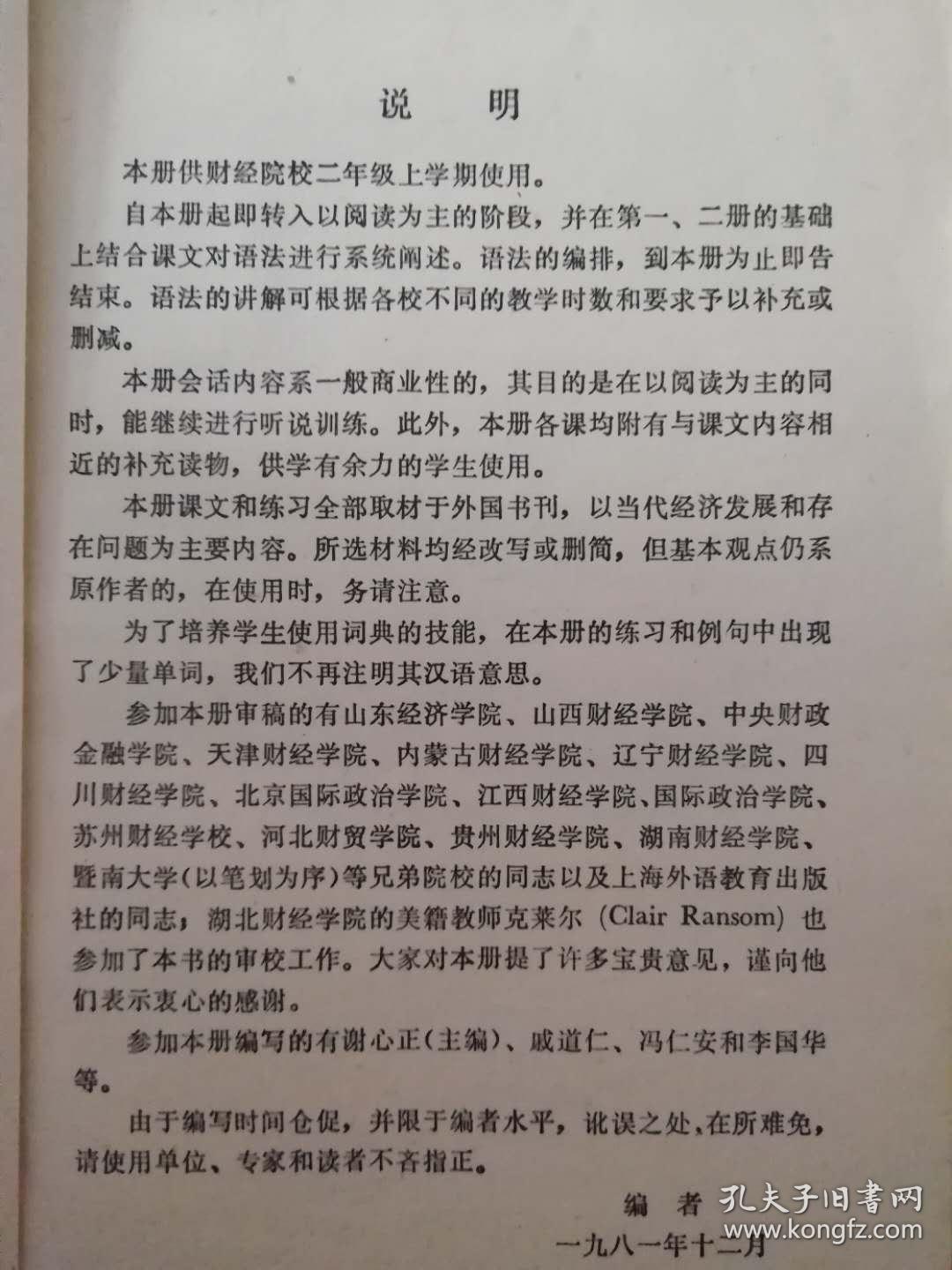 说 明

本册供财经院校二年级上学期使用。

自本册起即转入以阅读为主的阶段，并在第一、二册的基础上结合课文对语法进行系统阐述。语法的编排，到本册为止即告结束。语法的讲解可根据各校不同的教学时数和要求予以补充或删减。

本册会话内容系一般商业性的，其目的是在以阅读为主的同时，能继续进行听说训练。此外，本册各课均附有与课文内容相近的补充读物，供学有余力的学生使用。

本册课文和练习全部取材于外国书刊，以当代经济发展和存在问题为主要内容。所选材料均经改写或删简，但基本观点仍系原作者的，在使用时，务请注意。

为了培养学生使用词典的技能，在本册的练习和例句中出现了少量单词，我们不再注明其汉语意思。

参加本册审稿的有山东经济学院、山西财经学院、中央财政金融学院、天津财经学院、内蒙古财经学院、辽宁财经学院、四川财经学院、北京国际政治学院、江西财经学院、国际政治学院、苏州财经学校、河北财贸学院、贵州财经学院、湖南财经学院、暨南大学(以笔划为序)等兄弟院校的同志以及上海外语教育出版社的同志；湖北财经学院的美籍教师克莱尔(Clair Ransom)也参加了本书的审校工作。大家对本册提了许多宝贵意见，谨向他们表示衷心的感谢。

参加本册编写的有谢心正(主编)、戚道仁、冯仁安和李国华等。

由于编写时间仓促，并限于编者水平，讹误之处，在所难免，请使用单位、专家和读者不吝指正。

编 者

一九八一年十二月

孔夫子旧书网
www.kongfz.com